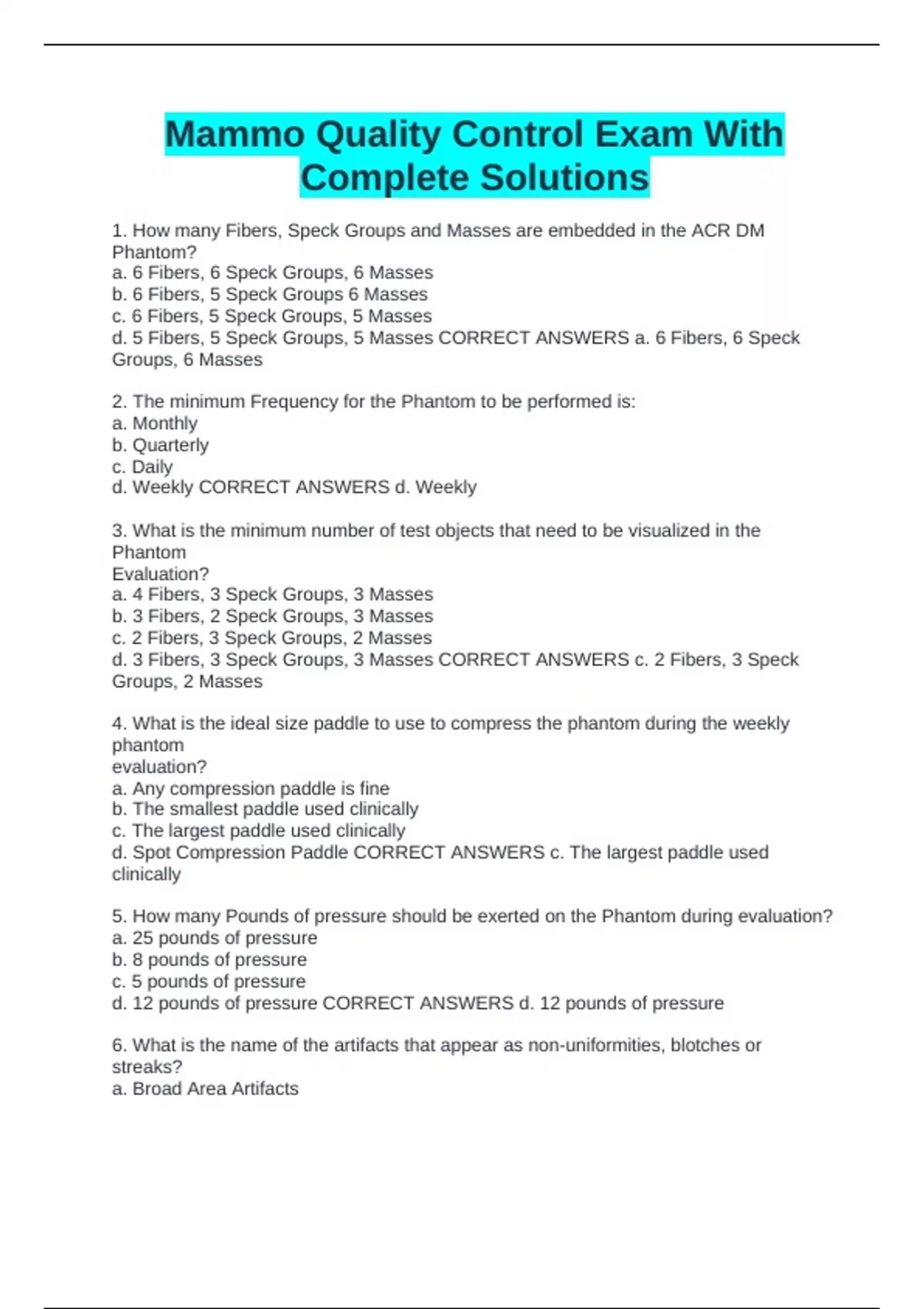 Mammo Quality Control Exam With Complete Solutions

1. How many Fibers, Speck Groups and Masses are embedded in the ACR DM Phantom?
a. 6 Fibers, 6 Speck Groups, 6 Masses
b. 6 Fibers, 5 Speck Groups 6 Masses
c. 6 Fibers, 5 Speck Groups, 5 Masses
d. 5 Fibers, 5 Speck Groups, 5 Masses CORRECT ANSWERS a. 6 Fibers, 6 Speck Groups, 6 Masses

2. The minimum Frequency for the Phantom to be performed is:
a. Monthly
b. Quarterly
c. Daily
d. Weekly CORRECT ANSWERS d. Weekly

3. What is the minimum number of test objects that need to be visualized in the Phantom
Evaluation?
a. 4 Fibers, 3 Speck Groups, 3 Masses
b. 3 Fibers, 2 Speck Groups, 3 Masses
c. 2 Fibers, 3 Speck Groups, 2 Masses
d. 3 Fibers, 3 Speck Groups, 3 Masses CORRECT ANSWERS c. 2 Fibers, 3 Speck Groups, 2 Masses

4. What is the ideal size paddle to use to compress the phantom during the weekly phantom
evaluation?
a. Any compression paddle is fine
b. The smallest paddle used clinically
c. The largest paddle used clinically
d. Spot Compression Paddle CORRECT ANSWERS c. The largest paddle used clinically

5. How many Pounds of pressure should be exerted on the Phantom during evaluation?
a. 25 pounds of pressure
b. 8 pounds of pressure
c. 5 pounds of pressure
d. 12 pounds of pressure CORRECT ANSWERS d. 12 pounds of pressure

6. What is the name of the artifacts that appear as non-uniformities, blotches or streaks?
a. Broad Area Artifacts